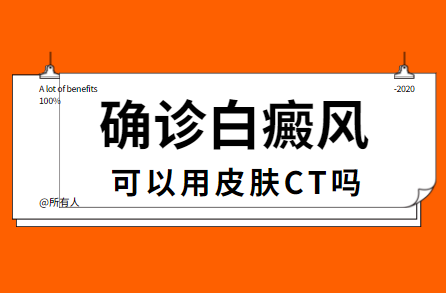 A lot of benefits
100%

-2020

确诊白癜风

可以用皮肤CT吗

@所有人